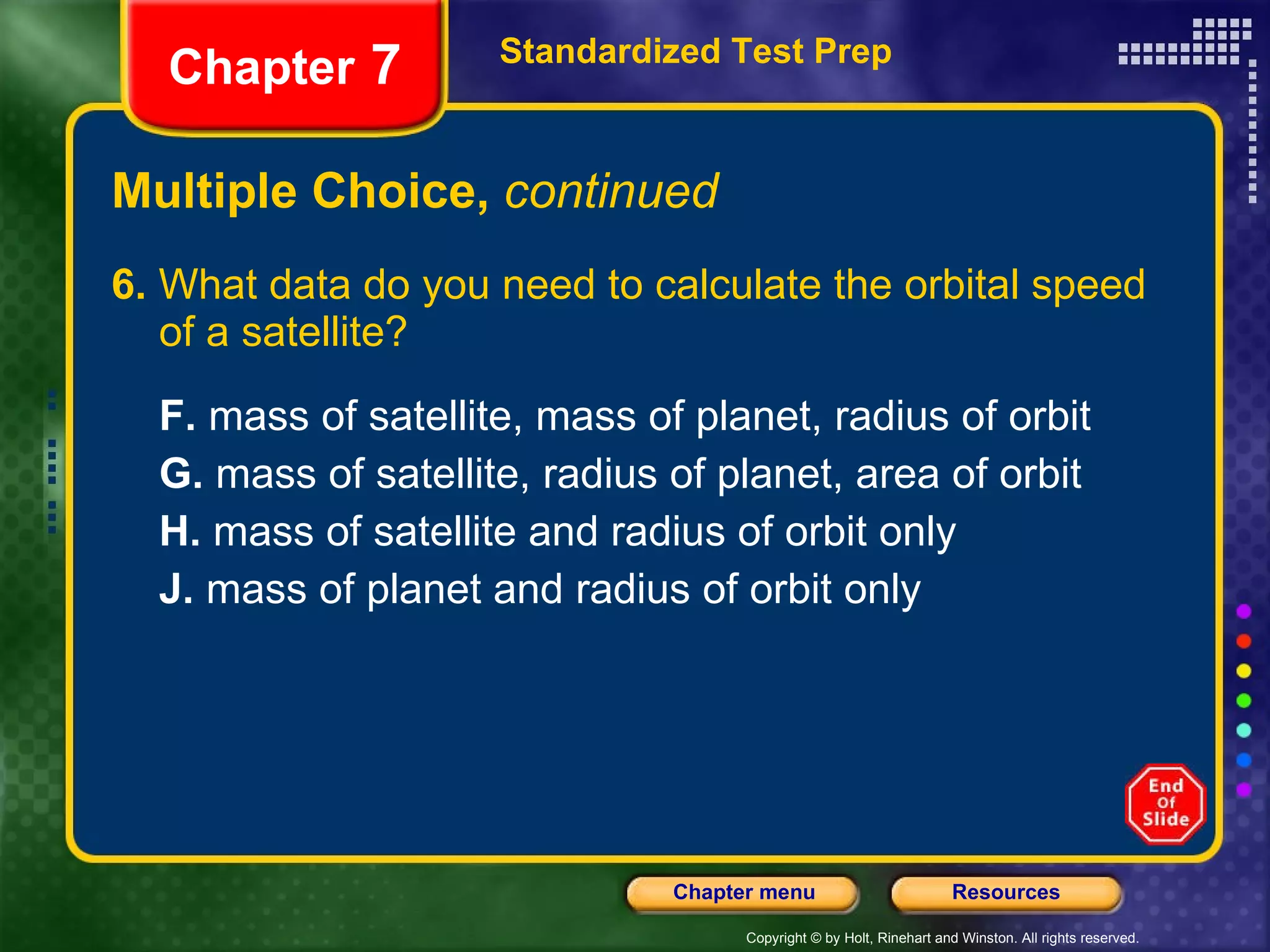 Chapter 7

Standardized Test Prep

Multiple Choice, continued

6. What data do you need to calculate the orbital speed of a satellite?

F. mass of satellite, mass of planet, radius of orbit
G. mass of satellite, radius of planet, area of orbit
H. mass of satellite and radius of orbit only
J. mass of planet and radius of orbit only

End Of Slide

Chapter menu

Resources

Copyright © by Holt, Rinehart and Winston. All rights reserved.